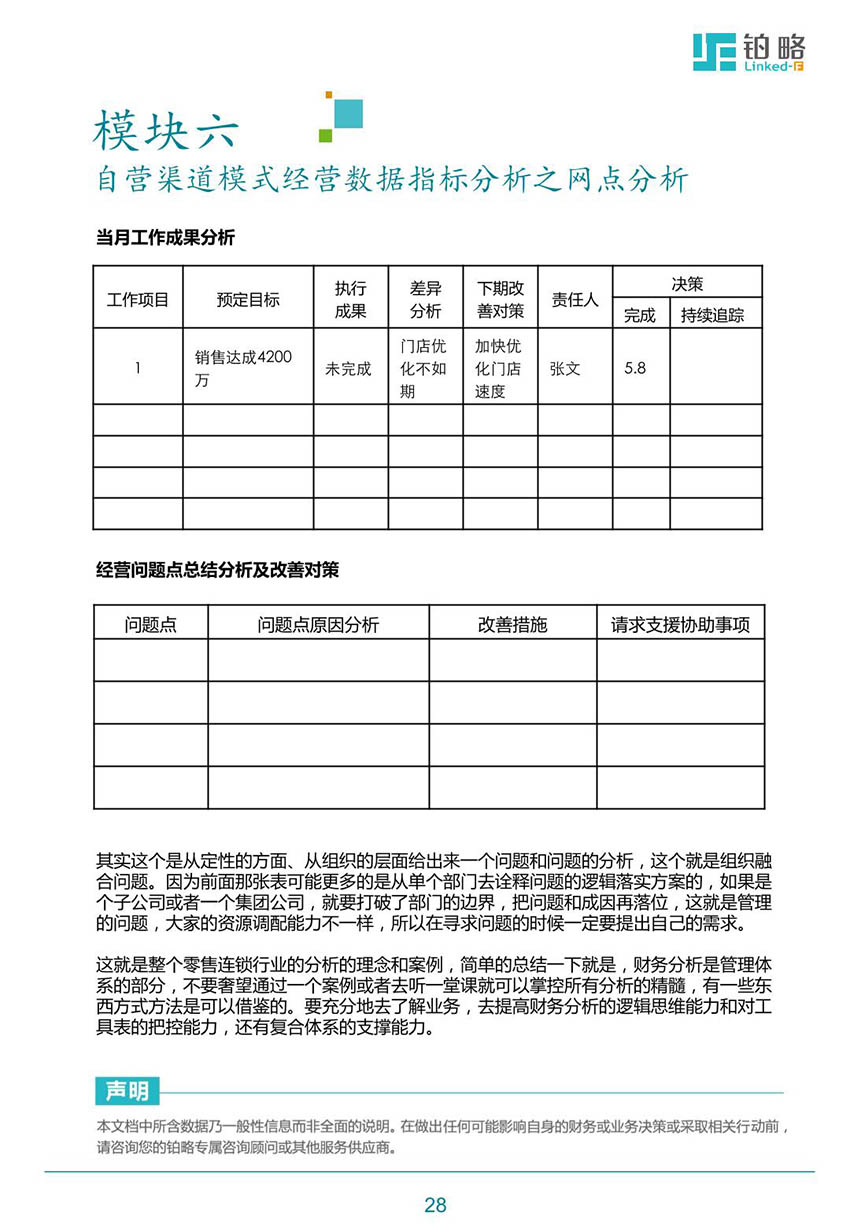 铂略
Linked-F

模块六
自营渠道模式经营数据指标分析之网点分析

当月工作成果分析

| 工作项目 | 预定目标 | 执行成果 | 差异分析 | 下期改善对策 | 责任人 | 决策 完成 | 决策 持续追踪 |
|---|---|---|---|---|---|---|---|
| 1 | 销售达成4200万 | 未完成 | 门店优化不如期 | 加快优化门店速度 | 张文 | 5.8 | |
| | | | | | | | |
| | | | | | | | |
| | | | | | | | |
| | | | | | | | |

经营问题点总结分析及改善对策

| 问题点 | 问题点原因分析 | 改善措施 | 请求支援协助事项 |
|---|---|---|---|
| | | | |
| | | | |
| | | | |
| | | | |

其实这个是从定性的方面、从组织的层面给出来一个问题和问题的分析，这个就是组织融合问题。因为前面那张表可能更多的是从单个部门去诠释问题的逻辑落实方案的，如果是个子公司或者一个集团公司，就要打破了部门的边界，把问题和成因再落位，这就是管理的问题，大家的资源调配能力不一样，所以在寻求问题的时候一定要提出自己的需求。

这就是整个零售连锁行业的分析的理念和案例，简单的总结一下就是，财务分析是管理体系的部分，不要奢望通过一个案例或者去听一堂课就可以掌控所有分析的精髓，有一些东西方式方法是可以借鉴的。要充分地去了解业务，去提高财务分析的逻辑思维能力和对工具表的把控能力，还有复合体系的支撑能力。

声明
本文档中所含数据乃一般性信息而非全面的说明。在做出任何可能影响自身的财务或业务决策或采取相关行动前，请咨询您的铂略专属咨询顾问或其他服务供应商。

28